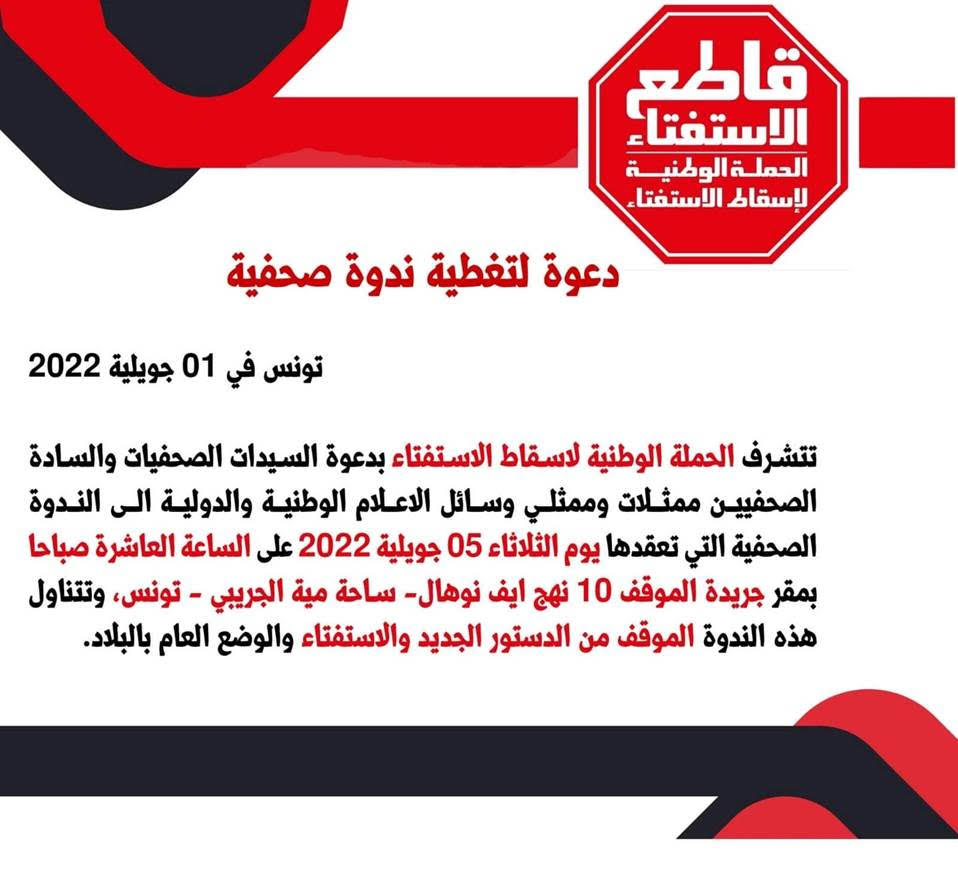 قاطع
الاستفتاء
الحملة الوطنية
لإسقاط الاستفتاء

دعوة لتغطية ندوة صحفية

تونس في 01 جويلية 2022

تتشرف الحملة الوطنية لاسقاط الاستفتاء بدعوة السيدات الصحفيات والسادة الصحفيين ممثلات وممثلي وسائل الاعلام الوطنية والدولية الى الندوة الصحفية التي تعقدها يوم الثلاثاء 05 جويلية 2022 على الساعة العاشرة صباحا بمقر جريدة الموقف 10 نهج ايف نوهال- ساحة مية الجريبي - تونس، وتتناول هذه الندوة الموقف من الدستور الجديد والاستفتاء والوضع العام بالبلاد.